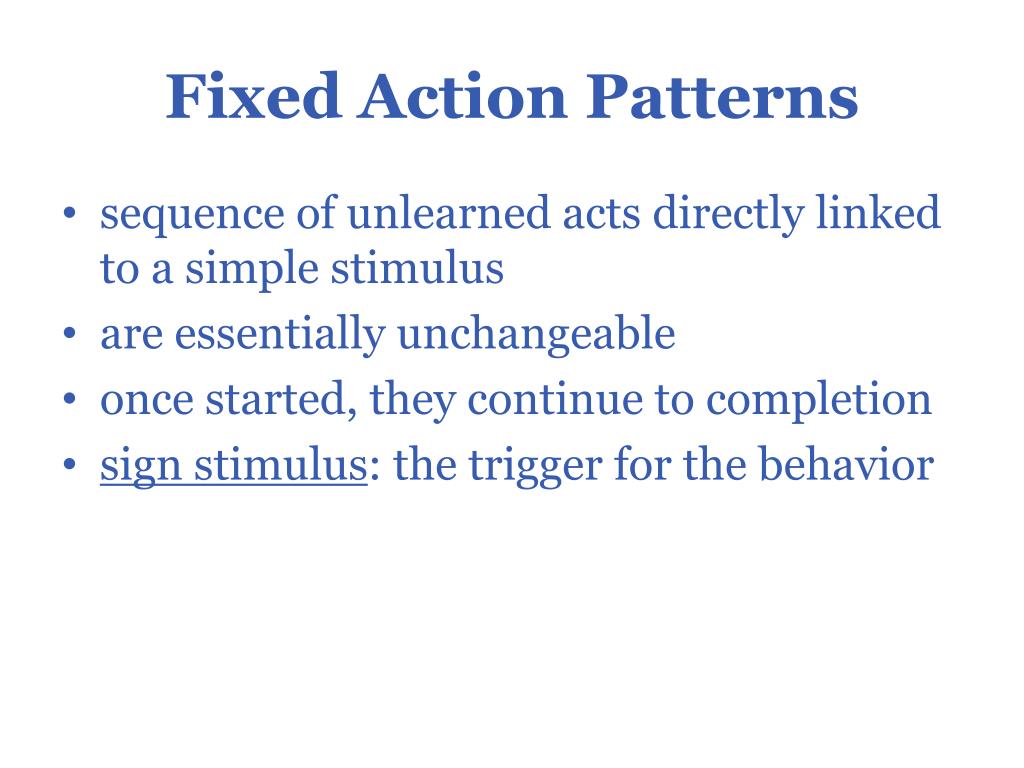 Fixed Action Patterns

• sequence of unlearned acts directly linked to a simple stimulus
• are essentially unchangeable
• once started, they continue to completion
• sign stimulus: the trigger for the behavior